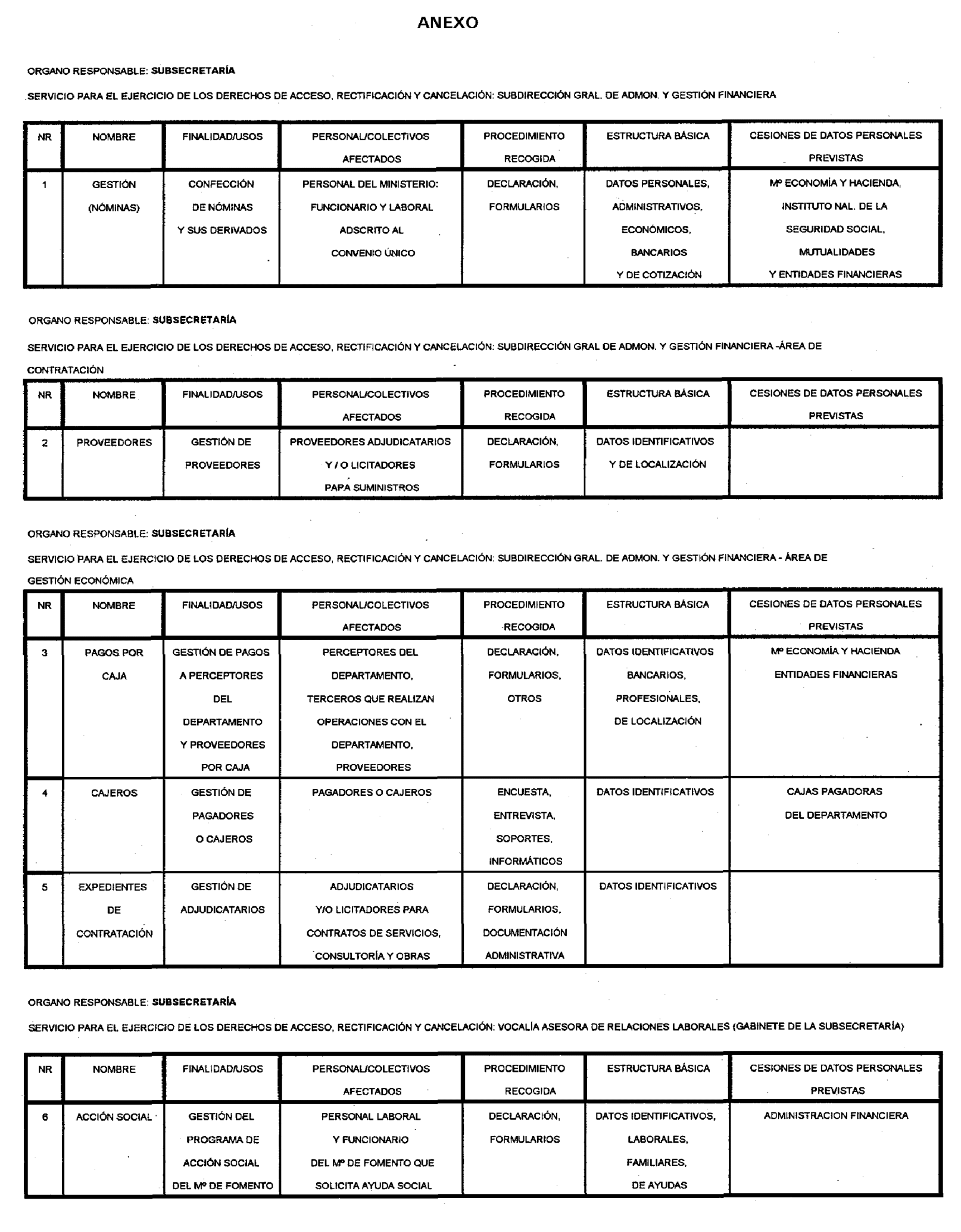 ANEXO

ORGANO RESPONSABLE: SUBSECRETARÍA

SERVICIO PARA EL EJERCICIO DE LOS DERECHOS DE ACCESO, RECTIFICACIÓN Y CANCELACIÓN: SUBDIRECCIÓN GRAL. DE ADMON. Y GESTIÓN FINANCIERA

| NR | NOMBRE | FINALIDAD/USOS | PERSONAL/COLECTIVOS AFECTADOS | PROCEDIMIENTO RECOGIDA | ESTRUCTURA BÁSICA | CESIONES DE DATOS PERSONALES PREVISTAS |
|---|---|---|---|---|---|---|
| 1 | GESTIÓN (NÓMINAS) | CONFECCIÓN DE NÓMINAS Y SUS DERIVADOS | PERSONAL DEL MINISTERIO: FUNCIONARIO Y LABORAL ADSCRITO AL CONVENIO ÚNICO | DECLARACIÓN, FORMULARIOS | DATOS PERSONALES, ADMINISTRATIVOS, ECONÓMICOS, BANCARIOS Y DE COTIZACIÓN | Mº ECONOMÍA Y HACIENDA, INSTITUTO NAL. DE LA SEGURIDAD SOCIAL, MUTUALIDADES Y ENTIDADES FINANCIERAS |

ORGANO RESPONSABLE: SUBSECRETARÍA

SERVICIO PARA EL EJERCICIO DE LOS DERECHOS DE ACCESO, RECTIFICACIÓN Y CANCELACIÓN: SUBDIRECCIÓN GRAL DE ADMON. Y GESTIÓN FINANCIERA -ÁREA DE CONTRATACIÓN

| NR | NOMBRE | FINALIDAD/USOS | PERSONAL/COLECTIVOS AFECTADOS | PROCEDIMIENTO RECOGIDA | ESTRUCTURA BÁSICA | CESIONES DE DATOS PERSONALES PREVISTAS |
|---|---|---|---|---|---|---|
| 2 | PROVEEDORES | GESTIÓN DE PROVEEDORES | PROVEEDORES ADJUDICATARIOS Y / O LICITADORES PAPA SUMINISTROS | DECLARACIÓN, FORMULARIOS | DATOS IDENTIFICATIVOS Y DE LOCALIZACIÓN | |

ORGANO RESPONSABLE: SUBSECRETARÍA

SERVICIO PARA EL EJERCICIO DE LOS DERECHOS DE ACCESO, RECTIFICACIÓN Y CANCELACIÓN: SUBDIRECCIÓN GRAL. DE ADMON. Y GESTIÓN FINANCIERA - ÁREA DE GESTIÓN ECONÓMICA

| NR | NOMBRE | FINALIDAD/USOS | PERSONAL/COLECTIVOS AFECTADOS | PROCEDIMIENTO RECOGIDA | ESTRUCTURA BÁSICA | CESIONES DE DATOS PERSONALES PREVISTAS |
|---|---|---|---|---|---|---|
| 3 | PAGOS POR CAJA | GESTIÓN DE PAGOS A PERCEPTORES DEL DEPARTAMENTO Y PROVEEDORES POR CAJA | PERCEPTORES DEL DEPARTAMENTO, TERCEROS QUE REALIZAN OPERACIONES CON EL DEPARTAMENTO, PROVEEDORES | DECLARACIÓN, FORMULARIOS, OTROS | DATOS IDENTIFICATIVOS BANCARIOS, PROFESIONALES, DE LOCALIZACIÓN | Mº ECONOMÍA Y HACIENDA ENTIDADES FINANCIERAS |
| 4 | CAJEROS | GESTIÓN DE PAGADORES O CAJEROS | PAGADORES O CAJEROS | ENCUESTA, ENTREVISTA, SOPORTES, INFORMÁTICOS | DATOS IDENTIFICATIVOS | CAJAS PAGADORAS DEL DEPARTAMENTO |
| 5 | EXPEDIENTES DE CONTRATACIÓN | GESTIÓN DE ADJUDICATARIOS | ADJUDICATARIOS Y/O LICITADORES PARA CONTRATOS DE SERVICIOS, CONSULTORÍA Y OBRAS | DECLARACIÓN, FORMULARIOS, DOCUMENTACIÓN ADMINISTRATIVA | DATOS IDENTIFICATIVOS | |

ORGANO RESPONSABLE: SUBSECRETARÍA

SERVICIO PARA EL EJERCICIO DE LOS DERECHOS DE ACCESO, RECTIFICACIÓN Y CANCELACIÓN: VOCALÍA ASESORA DE RELACIONES LABORALES (GABINETE DE LA SUBSECRETARÍA)

| NR | NOMBRE | FINALIDAD/USOS | PERSONAL/COLECTIVOS AFECTADOS | PROCEDIMIENTO RECOGIDA | ESTRUCTURA BÁSICA | CESIONES DE DATOS PERSONALES PREVISTAS |
|---|---|---|---|---|---|---|
| 6 | ACCIÓN SOCIAL | GESTIÓN DEL PROGRAMA DE ACCIÓN SOCIAL DEL Mº DE FOMENTO | PERSONAL LABORAL Y FUNCIONARIO DEL Mº DE FOMENTO QUE SOLICITA AYUDA SOCIAL | DECLARACIÓN, FORMULARIOS | DATOS IDENTIFICATIVOS, LABORALES, FAMILIARES, DE AYUDAS | ADMINISTRACION FINANCIERA |